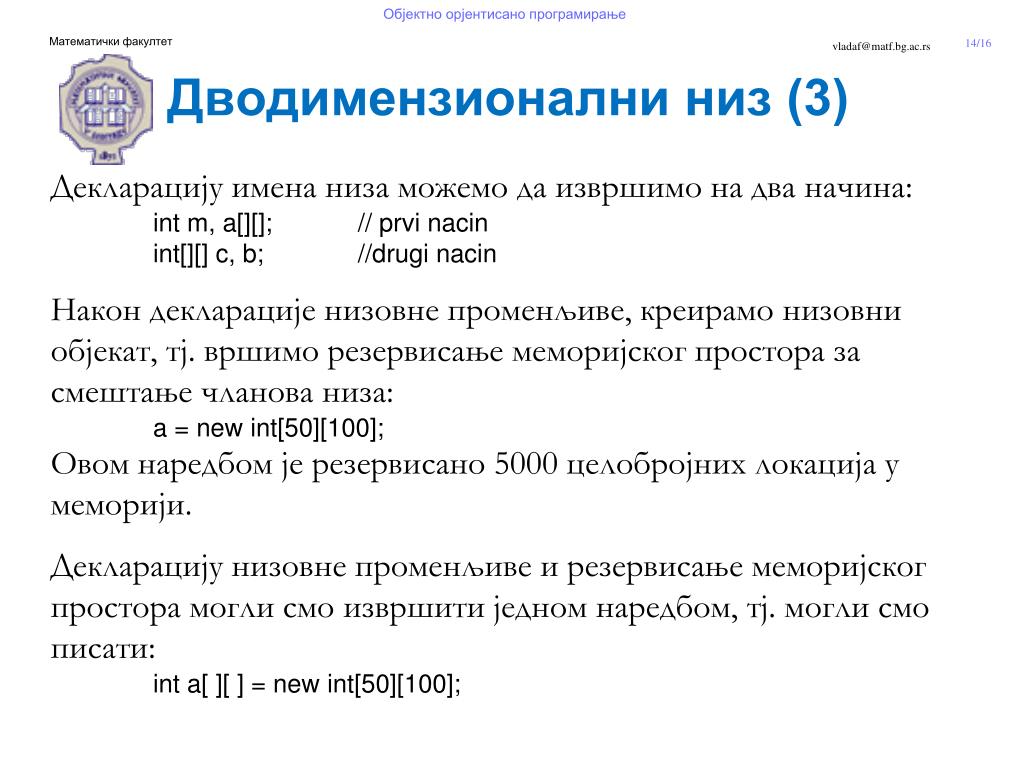 Објектно орјентисано програмирање

Математички факултет

vladaf@matf.bg.ac.rs

14/16

Дводимензионални низ (3)

Декларацију имена низа можемо да извршимо на два начина:
int m, a[][]; // prvi nacin
int[][] c, b; //drugi nacin

Након декларације низовне променљиве, креирамо низовни објекат, тј. вршимо резервисање меморијског простора за смештање чланова низа:
a = new int[50][100];
Овом наредбом је резервисано 5000 целобројних локација у меморији.

Декларацију низовне променљиве и резервисање меморијског простора могли смо извршити једном наредбом, тј. могли смо писати:
int a[ ][ ] = new int[50][100];